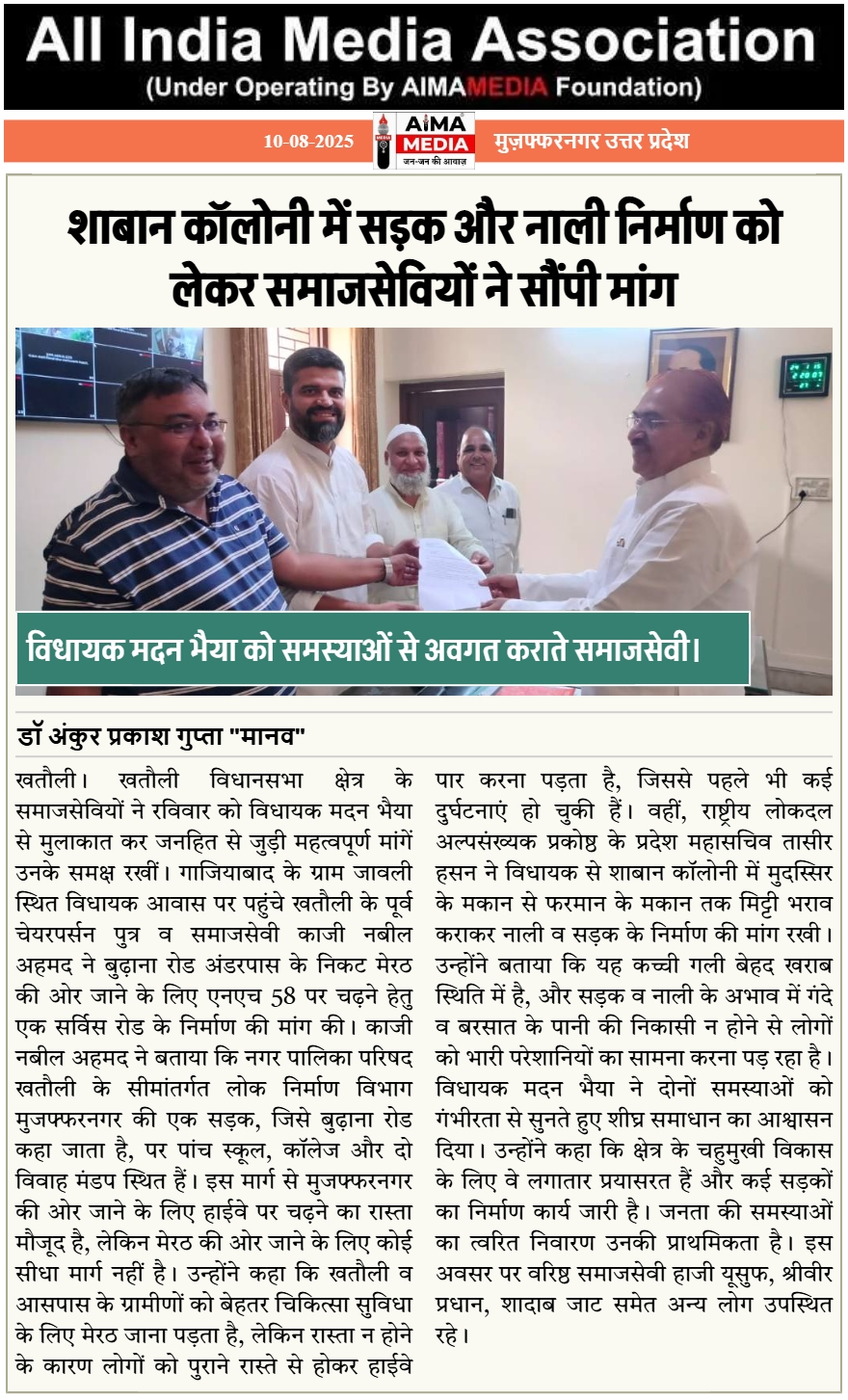 All India Media Association
(Under Operating By AIMAMEDIA Foundation)

10-08-2025 AIMA MEDIA जन-जन की आवाज़ मुज़फ्फरनगर उत्तर प्रदेश

शाबान कॉलोनी में सड़क और नाली निर्माण को लेकर समाजसेवियों ने सौंपी मांग

विधायक मदन भैया को समस्याओं से अवगत कराते समाजसेवी।

डॉ अंकुर प्रकाश गुप्ता "मानव"

खतौली। खतौली विधानसभा क्षेत्र के समाजसेवियों ने रविवार को विधायक मदन भैया से मुलाकात कर जनहित से जुड़ी महत्वपूर्ण मांगें उनके समक्ष रखीं। गाजियाबाद के ग्राम जावली स्थित विधायक आवास पर पहुंचे खतौली के पूर्व चेयरपर्सन पुत्र व समाजसेवी काजी नबील अहमद ने बुढ़ाना रोड अंडरपास के निकट मेरठ की ओर जाने के लिए एनएच 58 पर चढ़ने हेतु एक सर्विस रोड के निर्माण की मांग की। काजी नबील अहमद ने बताया कि नगर पालिका परिषद खतौली के सीमांतर्गत लोक निर्माण विभाग मुजफ्फरनगर की एक सड़क, जिसे बुढ़ाना रोड कहा जाता है, पर पांच स्कूल, कॉलेज और दो विवाह मंडप स्थित हैं। इस मार्ग से मुजफ्फरनगर की ओर जाने के लिए हाईवे पर चढ़ने का रास्ता मौजूद है, लेकिन मेरठ की ओर जाने के लिए कोई सीधा मार्ग नहीं है। उन्होंने कहा कि खतौली व आसपास के ग्रामीणों को बेहतर चिकित्सा सुविधा के लिए मेरठ जाना पड़ता है, लेकिन रास्ता न होने के कारण लोगों को पुराने रास्ते से होकर हाईवे पार करना पड़ता है, जिससे पहले भी कई दुर्घटनाएं हो चुकी हैं। वहीं, राष्ट्रीय लोकदल अल्पसंख्यक प्रकोष्ठ के प्रदेश महासचिव तासीर हसन ने विधायक से शाबान कॉलोनी में मुदस्सिर के मकान से फरमान के मकान तक मिट्टी भराव कराकर नाली व सड़क के निर्माण की मांग रखी। उन्होंने बताया कि यह कच्ची गली बेहद खराब स्थिति में है, और सड़क व नाली के अभाव में गंदे व बरसात के पानी की निकासी न होने से लोगों को भारी परेशानियों का सामना करना पड़ रहा है। विधायक मदन भैया ने दोनों समस्याओं को गंभीरता से सुनते हुए शीघ्र समाधान का आश्वासन दिया। उन्होंने कहा कि क्षेत्र के चहुमुखी विकास के लिए वे लगातार प्रयासरत हैं और कई सड़कों का निर्माण कार्य जारी है। जनता की समस्याओं का त्वरित निवारण उनकी प्राथमिकता है। इस अवसर पर वरिष्ठ समाजसेवी हाजी यूसुफ, श्रीवीर प्रधान, शादाब जाट समेत अन्य लोग उपस्थित रहे।